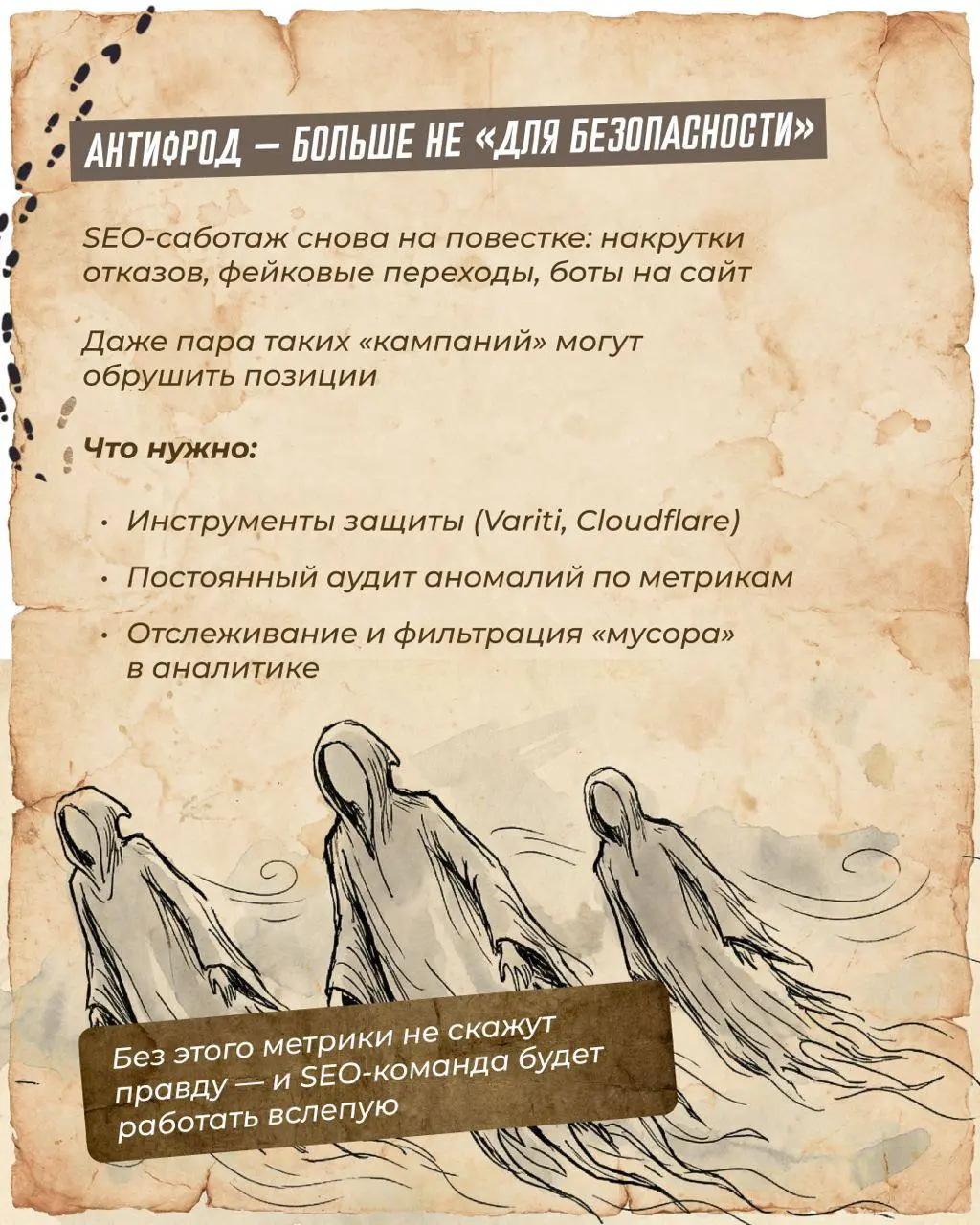 АНТИФРОД — БОЛЬШЕ НЕ «ДЛЯ БЕЗОПАСНОСТИ»

SEO-саботаж снова на повестке: накрутки отказов, фейковые переходы, боты на сайт

Даже пара таких «кампаний» могут обрушить позиции

Что нужно:

• Инструменты защиты (Variti, Cloudflare)
• Постоянный аудит аномалий по метрикам
• Отслеживание и фильтрация «мусора» в аналитике

Без этого метрики не скажут правду — и SEO-команда будет работать вслепую